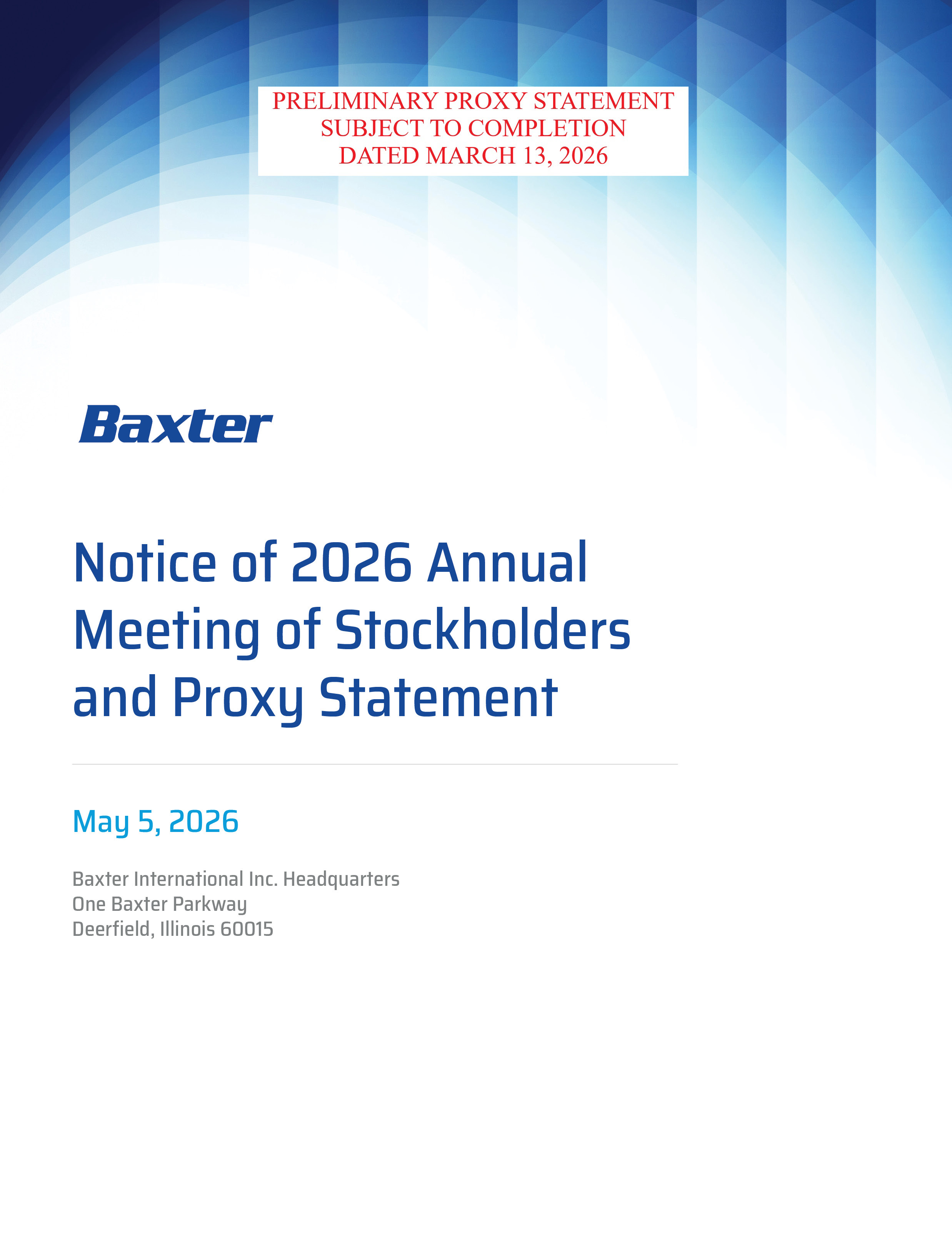 PRELIMINARY PROXY STATEMENT
SUBJECT TO COMPLETION
DATED MARCH 13, 2026

Baxter

Notice of 2026 Annual Meeting of Stockholders and Proxy Statement

May 5, 2026

Baxter International Inc. Headquarters
One Baxter Parkway
Deerfield, Illinois 60015